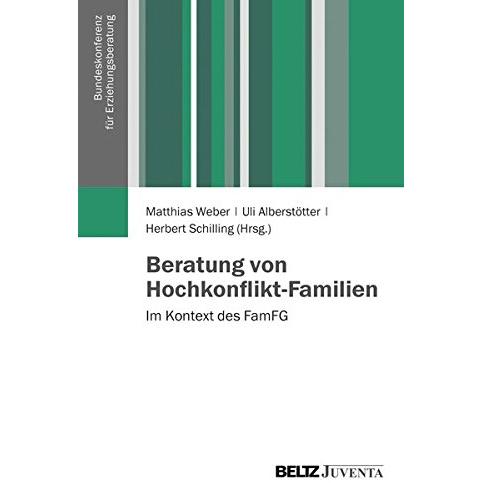 Bundeskonferenz
für Erziehungsberatung

Matthias Weber | Uli Alberstötter |
Herbert Schilling (Hrsg.)

Beratung von
Hochkonflikt-Familien

Im Kontext des FamFG

BELTZ JUVENTA